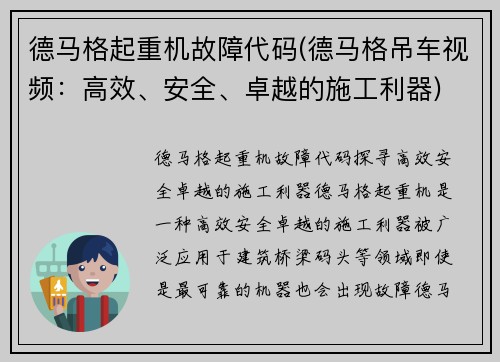 德马格起重机故障代码(德马格吊车视频：高效、安全、卓越的施工利器)

德马格起重机故障代码探寻高效安全卓越的施工利器德马格起重机是一种高效安全卓越的施工利器被广泛应用于建筑桥梁码头等领域即使是最可靠的机器也会出现故障德马